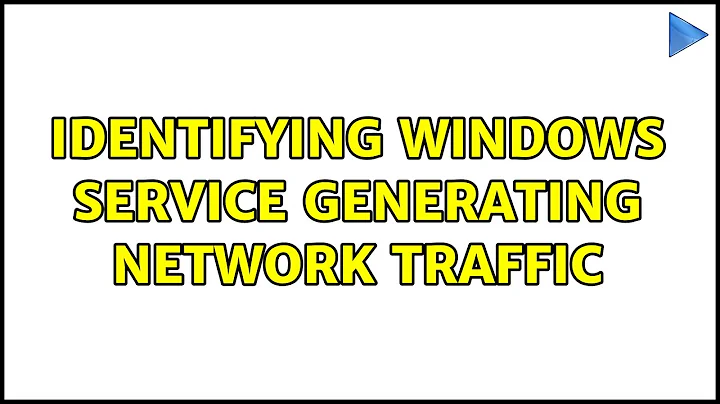 IDENTIFYING WINDOWS SERVICE GENERATING NETWORK TRAFFIC